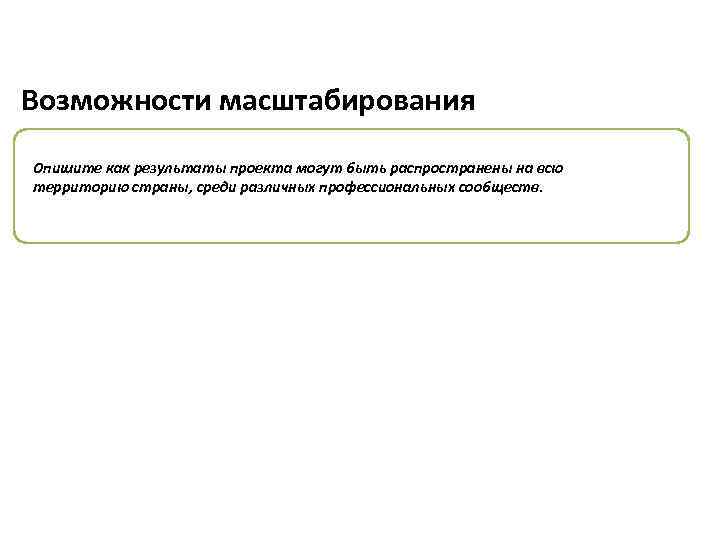 Возможности масштабирования

Опишите как результаты проекта могут быть распространены на всю территорию страны, среди различных профессиональных сообществ.